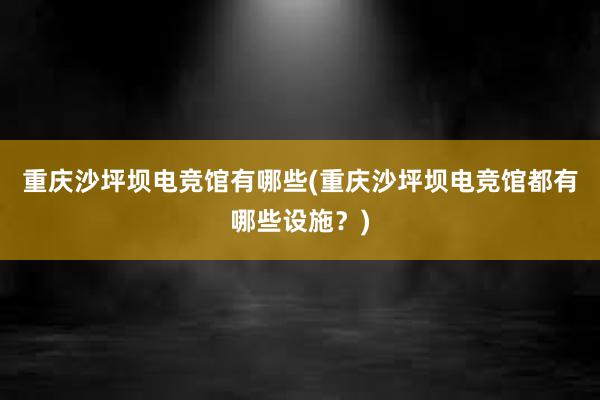 重庆沙坪坝电竞馆有哪些(重庆沙坪坝电竞馆都有哪些设施？)